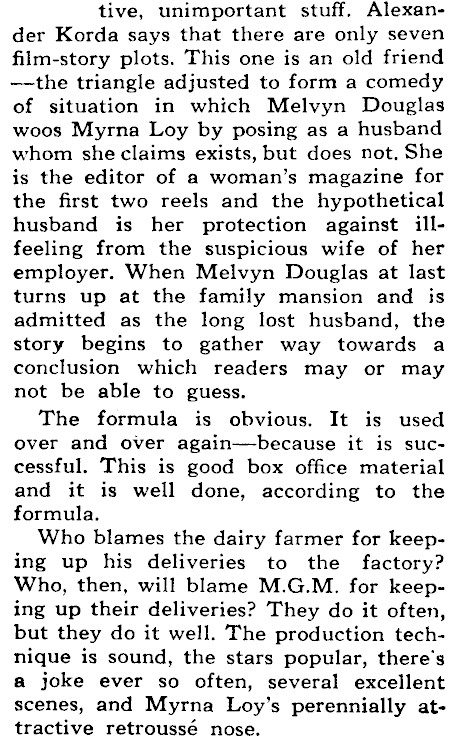 tive, unimportant stuff. Alexander Korda says that there are only seven film-story plots. This one is an old friend —the triangle adjusted to form a comedy of situation in which Melvyn Douglas woos Myrna Loy by posing as a husband whom she claims exists, but does not. She is the editor of a woman's magazine for the first two reels and the hypothetical husband is her protection against ill-feeling from the suspicious wife of her employer. When Melvyn Douglas at last turns up at the family mansion and is admitted as the long lost husband, the story begins to gather way towards a conclusion which readers may or may not be able to guess.

The formula is obvious. It is used over and over again—because it is successful. This is good box office material and it is well done, according to the formula.

Who blames the dairy farmer for keeping up his deliveries to the factory? Who, then, will blame M.G.M. for keeping up their deliveries? They do it often, but they do it well. The production technique is sound, the stars popular, there's a joke ever so often, several excellent scenes, and Myrna Loy's perennially attractive retroussé nose.